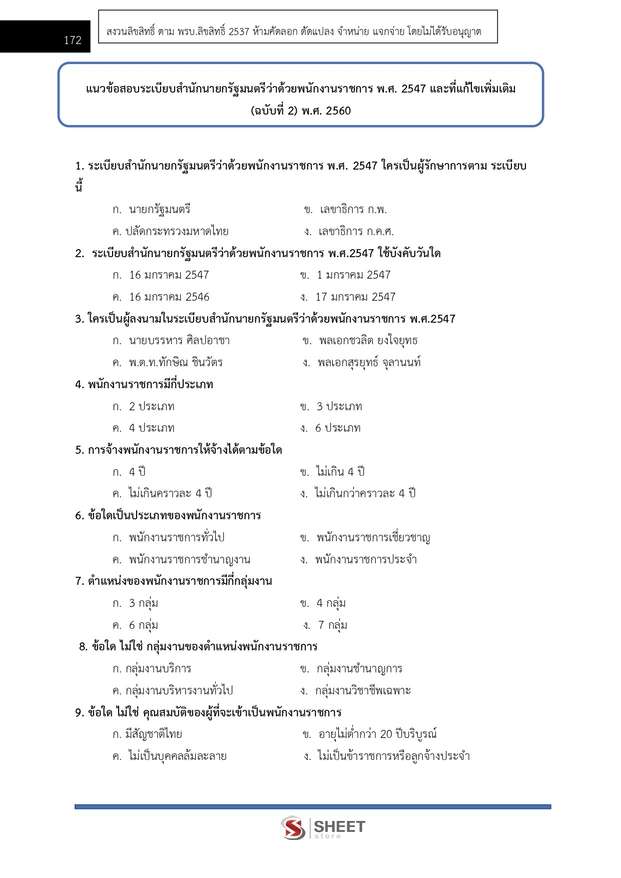 172

สงวนลิขสิทธิ์ ตาม พรบ.ลิขสิทธิ์ 2537 ห้ามคัดลอก ดัดแปลง จำหน่าย แจกจ่าย โดยไม่ได้รับอนุญาต

แนวข้อสอบระเบียบสำนักนายกรัฐมนตรีว่าด้วยพนักงานราชการ พ.ศ. 2547 และที่แก้ไขเพิ่มเติม (ฉบับที่ 2) พ.ศ. 2560

1. ระเบียบสำนักนายกรัฐมนตรีว่าด้วยพนักงานราชการ พ.ศ. 2547 ใครเป็นผู้รักษาการตาม ระเบียบนี้

ก. นายกรัฐมนตรี
ข. เลขาธิการ ก.พ.
ค. ปลัดกระทรวงมหาดไทย
ง. เลขาธิการ ก.ค.ศ.

2. ระเบียบสำนักนายกรัฐมนตรีว่าด้วยพนักงานราชการ พ.ศ.2547 ใช้บังคับวันใด

ก. 16 มกราคม 2547
ข. 1 มกราคม 2547
ค. 16 มกราคม 2546
ง. 17 มกราคม 2547

3. ใครเป็นผู้ลงนามในระเบียบสำนักนายกรัฐมนตรีว่าด้วยพนักงานราชการ พ.ศ.2547

ก. นายบรรหาร ศิลปอาชา
ข. พลเอกชวลิต ยงใจยุทธ
ค. พ.ต.ท.ทักษิณ ชินวัตร
ง. พลเอกสุรยุทธ์ จุลานนท์

4. พนักงานราชการมีกี่ประเภท

ก. 2 ประเภท
ข. 3 ประเภท
ค. 4 ประเภท
ง. 6 ประเภท

5. การจ้างพนักงานราชการให้จ้างได้ตามข้อใด

ก. 4 ปี
ข. ไม่เกิน 4 ปี
ค. ไม่เกินคราวละ 4 ปี
ง. ไม่เกินกว่าคราวละ 4 ปี

6. ข้อใดเป็นประเภทของพนักงานราชการ

ก. พนักงานราชการทั่วไป
ข. พนักงานราชการเชี่ยวชาญ
ค. พนักงานราชการชำนาญงาน
ง. พนักงานราชการประจำ

7. ตำแหน่งของพนักงานราชการมีกี่กลุ่มงาน

ก. 3 กลุ่ม
ข. 4 กลุ่ม
ค. 6 กลุ่ม
ง. 7 กลุ่ม

8. ข้อใด ไม่ใช่ กลุ่มงานของตำแหน่งพนักงานราชการ

ก. กลุ่มงานบริการ
ข. กลุ่มงานชำนาญการ
ค. กลุ่มงานบริหารงานทั่วไป
ง. กลุ่มงานวิชาชีพเฉพาะ

9. ข้อใด ไม่ใช่ คุณสมบัติของผู้ที่จะเข้าเป็นพนักงานราชการ

ก. มีสัญชาติไทย
ข. อายุไม่ต่ำกว่า 20 ปีบริบูรณ์
ค. ไม่เป็นบุคคลล้มละลาย
ง. ไม่เป็นข้าราชการหรือลูกจ้างประจำ

SHEET store